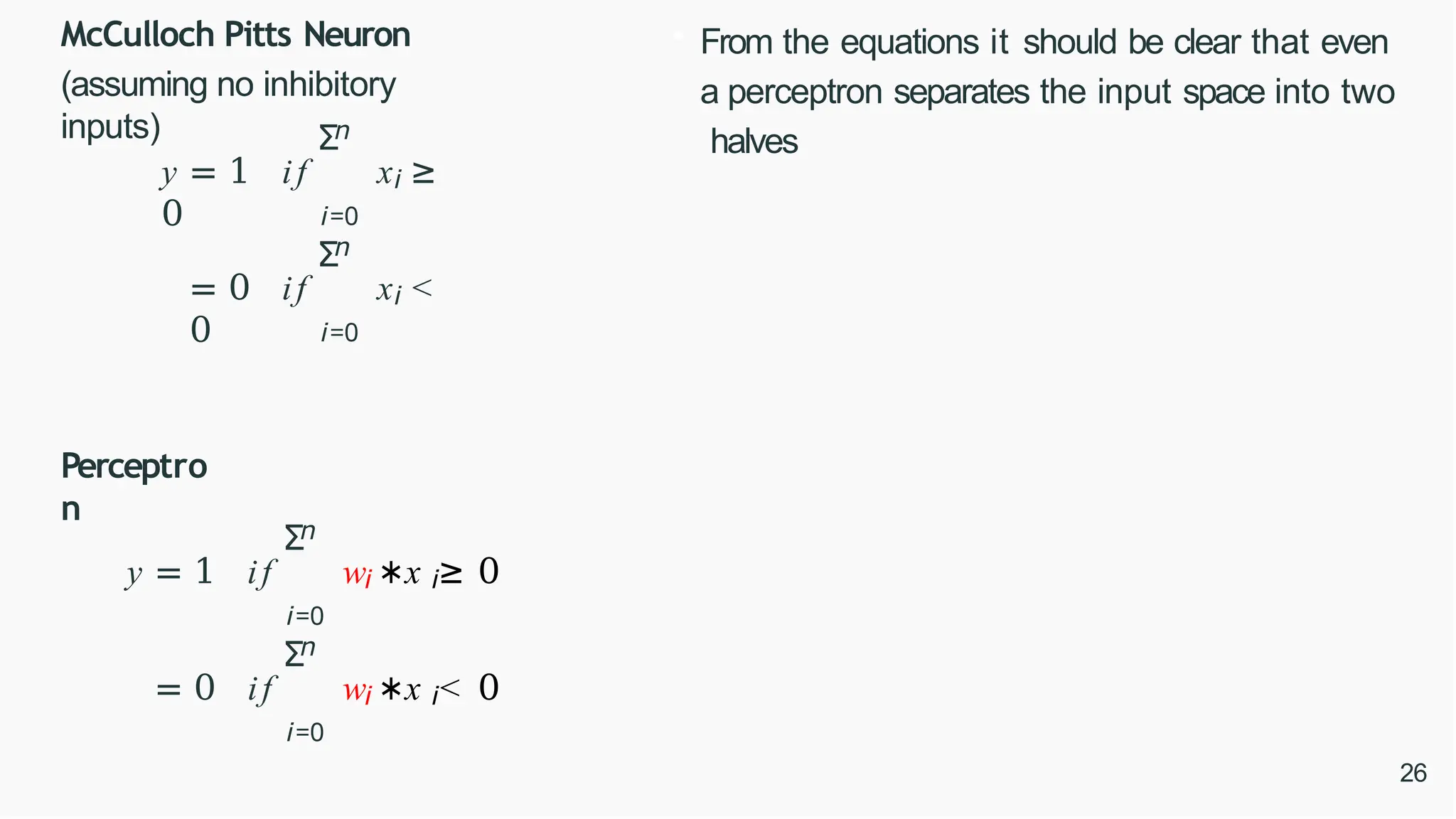 McCulloch Pitts Neuron

(assuming no inhibitory inputs)

$y = 1 \quad if \sum_{i=0}^{n} x_i \geq 0$

$= 0 \quad if \sum_{i=0}^{n} x_i < 0$

Perceptron

$y = 1 \quad if \sum_{i=0}^{n} w_i * x_i \geq 0$

$= 0 \quad if \sum_{i=0}^{n} w_i * x_i < 0$

From the equations it should be clear that even a perceptron separates the input space into two halves

26